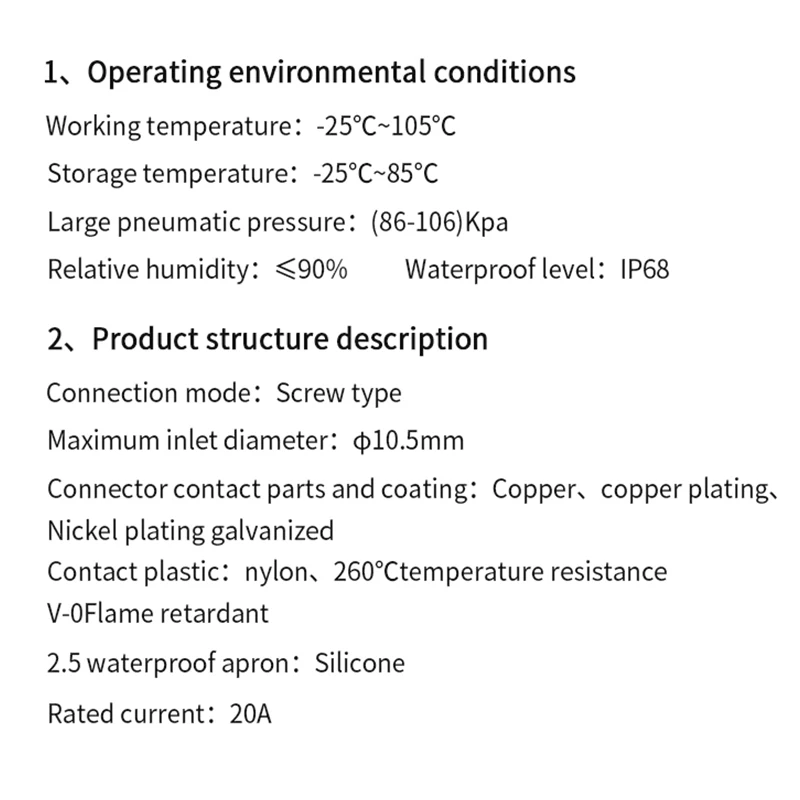 1、Operating environmental conditions

Working temperature：-25°C~105°C

Storage temperature：-25°C~85°C

Large pneumatic pressure：(86-106)Kpa

Relative humidity：≤90%    Waterproof level：IP68

2、Product structure description

Connection mode：Screw type

Maximum inlet diameter：ϕ10.5mm

Connector contact parts and coating：Copper、copper plating、Nickel plating galvanized

Contact plastic：nylon、260°Ctemperature resistance V-0Flame retardant

2.5 waterproof apron：Silicone

Rated current：20A